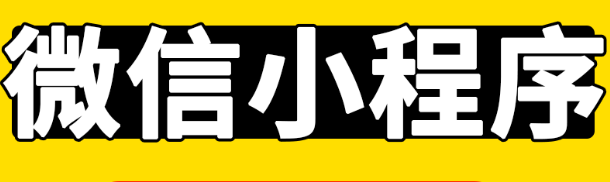 微信小程序